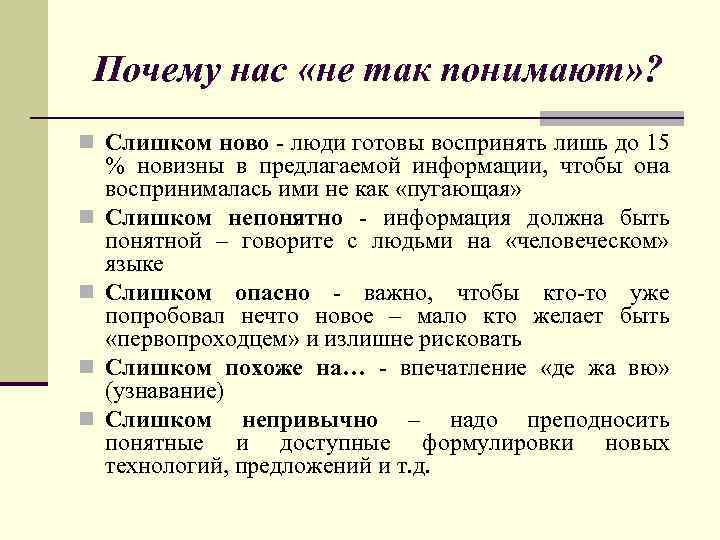 Почему нас «не так понимают»?

Слишком ново - люди готовы воспринять лишь до 15 % новизны в предлагаемой информации, чтобы она воспринималась ими не как «пугающая»

Слишком непонятно - информация должна быть понятной – говорите с людьми на «человеческом» языке

Слишком опасно - важно, чтобы кто-то уже попробовал нечто новое – мало кто желает быть «первопроходцем» и излишне рисковать

Слишком похоже на… - впечатление «де жа вю» (узнавание)

Слишком непривычно – надо преподносить понятные и доступные формулировки новых технологий, предложений и т.д.